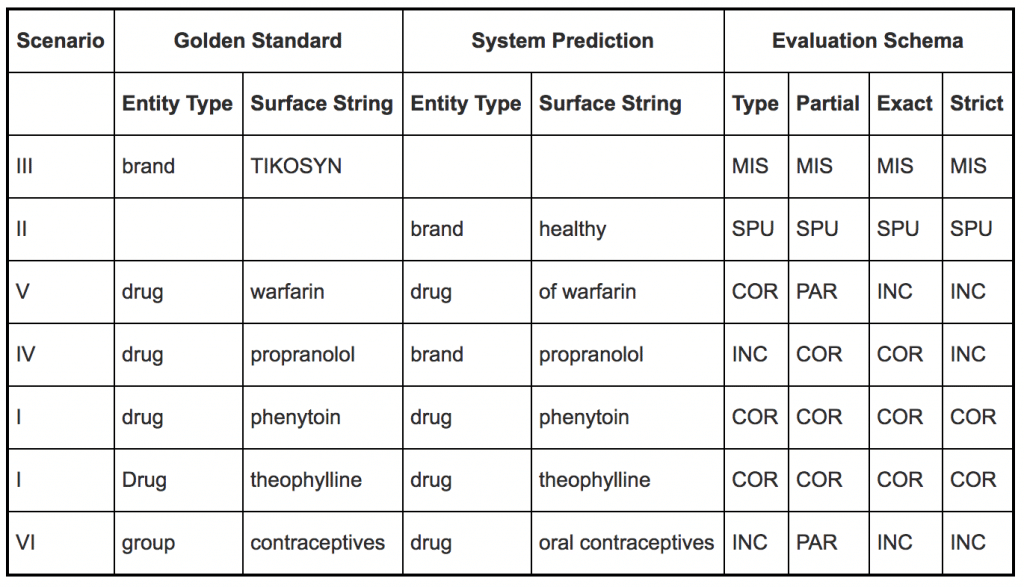 | Scenario | Golden Standard | | System Prediction | | Evaluation Schema | | | |
|---|---|---|---|---|---|---|---|---|
| | Entity Type | Surface String | Entity Type | Surface String | Type | Partial | Exact | Strict |
| III | brand | TIKOSYN | | | MIS | MIS | MIS | MIS |
| II | | | brand | healthy | SPU | SPU | SPU | SPU |
| V | drug | warfarin | drug | of warfarin | COR | PAR | INC | INC |
| IV | drug | propranolol | brand | propranolol | INC | COR | COR | INC |
| I | drug | phenytoin | drug | phenytoin | COR | COR | COR | COR |
| I | Drug | theophylline | drug | theophylline | COR | COR | COR | COR |
| VI | group | contraceptives | drug | oral contraceptives | INC | PAR | INC | INC |